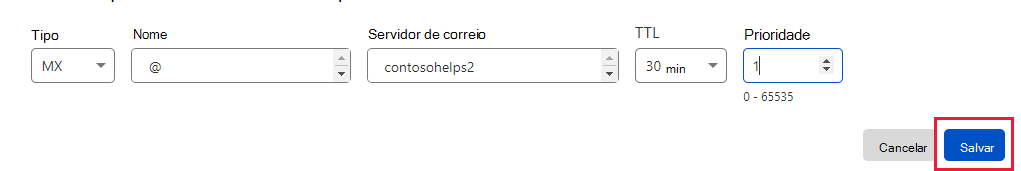 Tipo
MX

Nome
@

Servidor de correio
contosohelps2

TTL
30 min

Prioridade
1
0 - 65535

Cancelar
Salvar